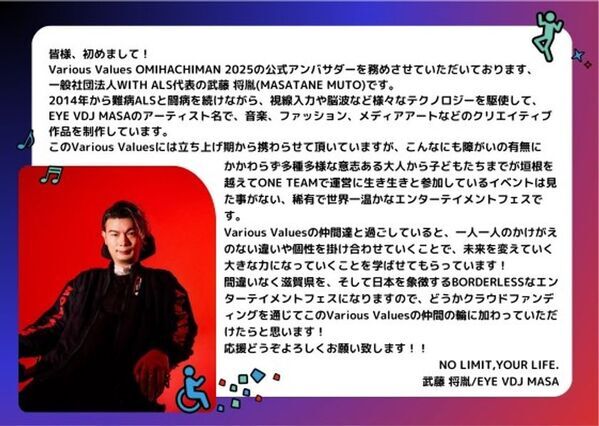 皆様、初めまして！
Various Values OMIHACHIMAN 2025の公式アンバサダーを務めさせていただいております、一般社団法人WITH ALS代表の武藤 将胤(MASATANE MUTO)です。
2014年から難病ALSと闘病を続けながら、視線入力や脳波など様々なテクノロジーを駆使して、EYE VDJ MASAのアーティスト名で、音楽、ファッション、メディアアートなどのクリエイティブ作品を制作しています。
このVarious Valuesには立ち上げ期から携わらせて頂いていますが、こんなにも障がいの有無にかかわらず多種多様な意志ある大人から子どもたちまでが垣根を越えてONE TEAMで運営に生き生きと参加しているイベントは見た事がない、稀有で世界一温かなエンターテイメントフェスです。
Various Valuesの仲間達と過ごしていると、一人一人のかけがえのない違いや個性を掛け合わせていくことで、未来を変えていく大きな力になっていくことを学ばせてもらっています！
間違いなく滋賀県を、そして日本を象徴するBORDERLESSなエンターテイメントフェスになりますので、どうかクラウドファンディングを通じてこのVarious Valuesの仲間の輪に加わっていただけたらと思います！
応援どうぞよろしくお願い致します！！
NO LIMIT,YOUR LIFE.
武藤 将胤/EYE VDJ MASA